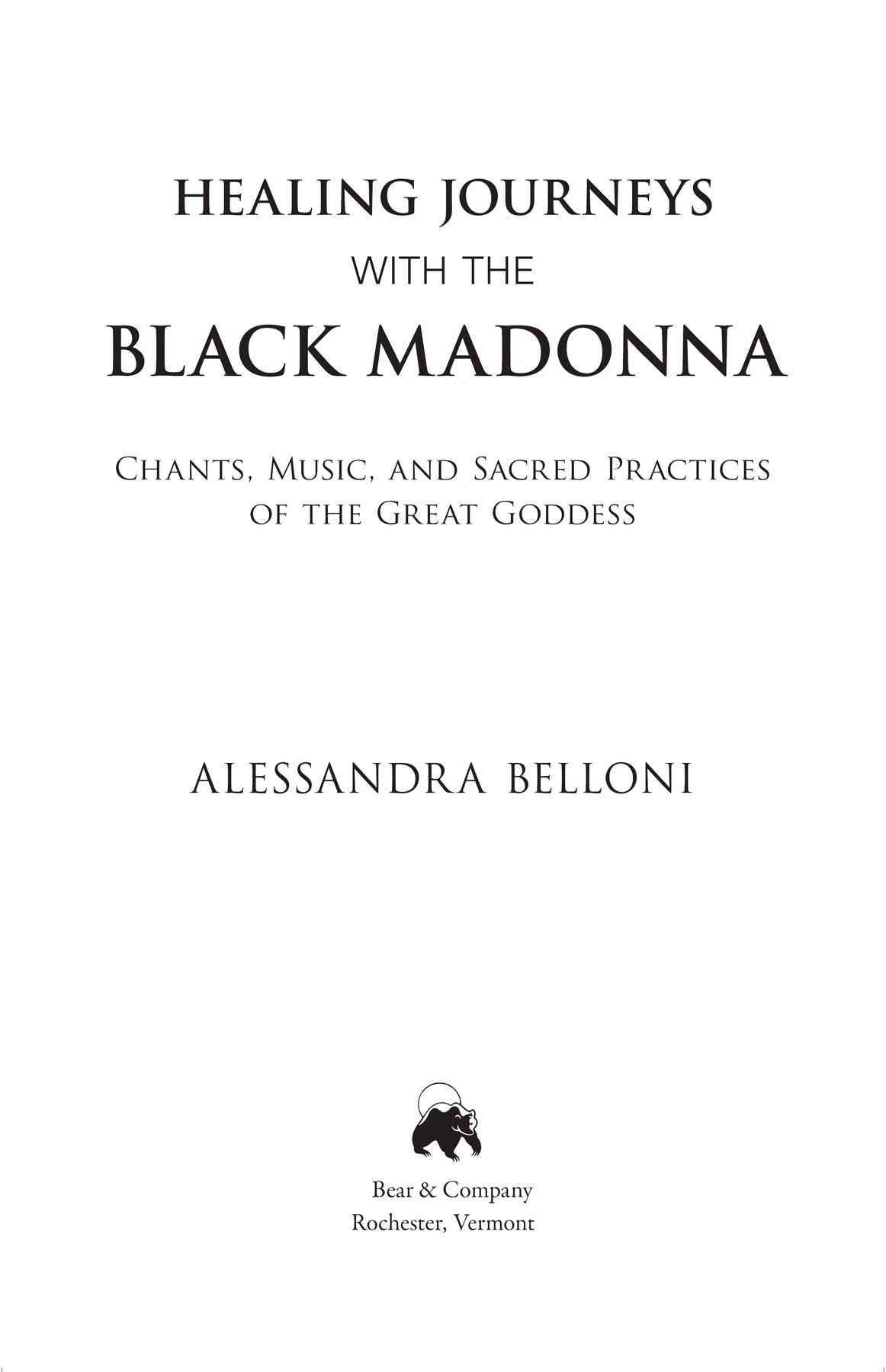 HEALING JOURNEYS
WITH THE
BLACK MADONNA

Chants, Music, and Sacred Practices of the Great Goddess

ALESSANDRA BELLONI

Bear & Company
Rochester, Vermont